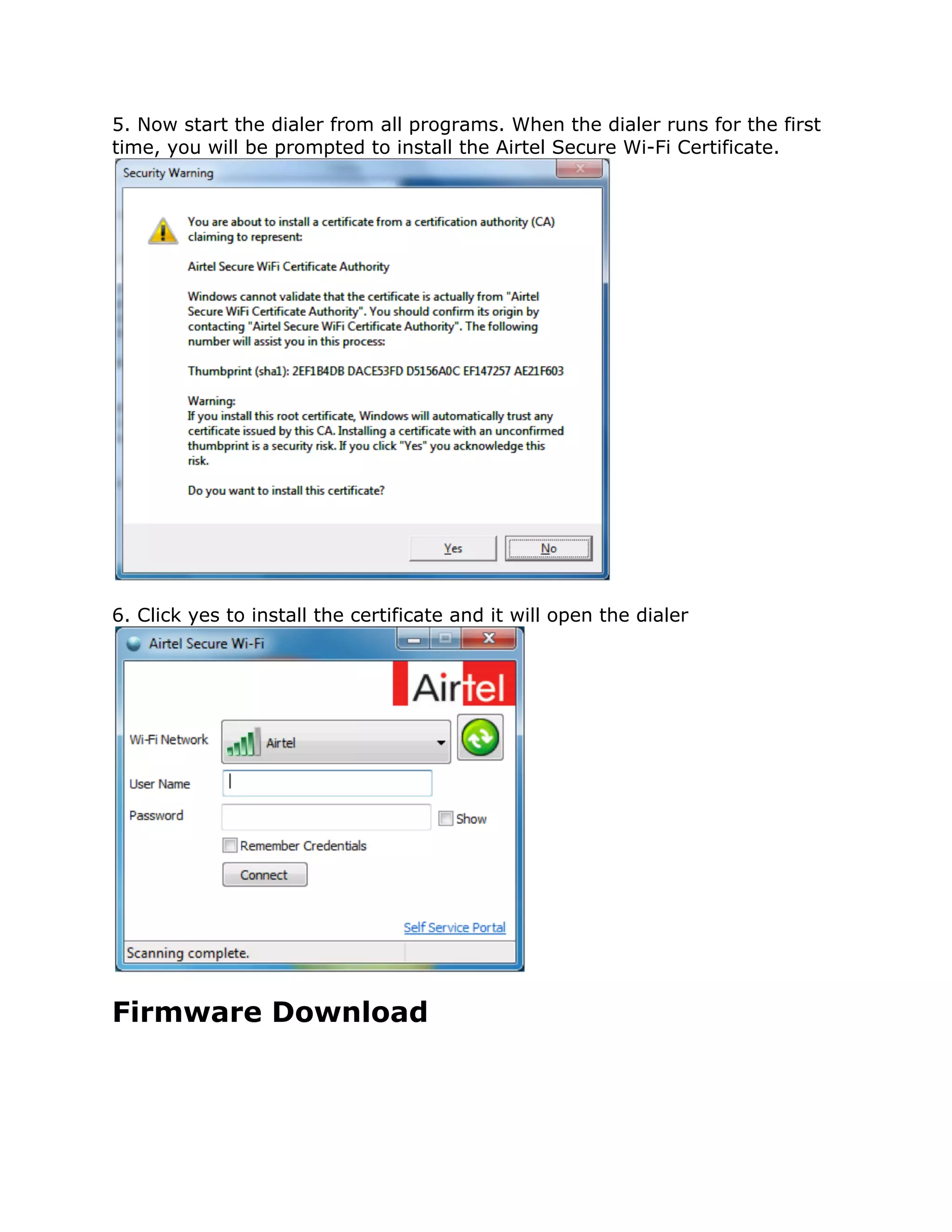 5. Now start the dialer from all programs. When the dialer runs for the first time, you will be prompted to install the Airtel Secure Wi-Fi Certificate.

Security Warning

You are about to install a certificate from a certification authority (CA) claiming to represent:

Airtel Secure WiFi Certificate Authority

Windows cannot validate that the certificate is actually from "Airtel Secure WiFi Certificate Authority". You should confirm its origin by contacting "Airtel Secure WiFi Certificate Authority". The following number will assist you in this process:

Thumbprint (sha1): 2EF1B4DB DACE53FD D5156A0C EF147257 AE21F603

Warning:
If you install this root certificate, Windows will automatically trust any certificate issued by this CA. Installing a certificate with an unconfirmed thumbprint is a security risk. If you click "Yes" you acknowledge this risk.

Do you want to install this certificate?

Yes No

6. Click yes to install the certificate and it will open the dialer

Airtel Secure Wi-Fi

Airtel

Wi-Fi Network Airtel

User Name

Password Show

Remember Credentials

Connect

Self Service Portal

Scanning complete.

Firmware Download